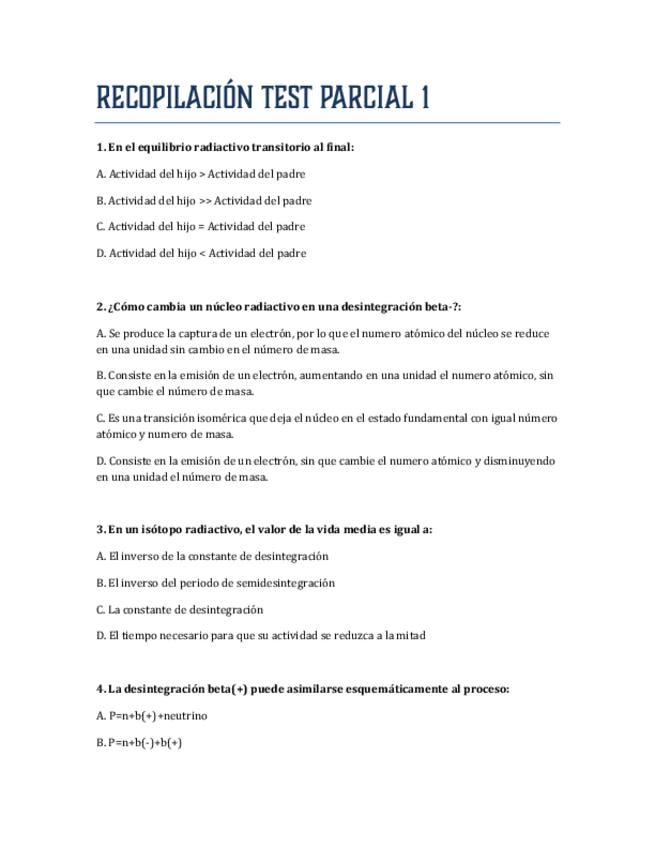 RECOPILACIÓN TEST PARCIAL 1

1. En el equilibrio radiactivo transitorio al final:

A. Actividad del hijo > Actividad del padre

B. Actividad del hijo >> Actividad del padre

C. Actividad del hijo = Actividad del padre

D. Actividad del hijo < Actividad del padre

2. ¿Cómo cambia un núcleo radiactivo en una desintegración beta-?:

A. Se produce la captura de un electrón, por lo que el numero atómico del núcleo se reduce en una unidad sin cambio en el número de masa.

B. Consiste en la emisión de un electrón, aumentando en una unidad el numero atómico, sin que cambie el número de masa.

C. Es una transición isomérica que deja el núcleo en el estado fundamental con igual número atómico y numero de masa.

D. Consiste en la emisión de un electrón, sin que cambie el numero atómico y disminuyendo en una unidad el número de masa.

3. En un isótopo radiactivo, el valor de la vida media es igual a:

A. El inverso de la constante de desintegración

B. El inverso del periodo de semidesintegración

C. La constante de desintegración

D. El tiempo necesario para que su actividad se reduzca a la mitad

4. La desintegración beta(+) puede asimilarse esquemáticamente al proceso:

A. P=n+b(+)+neutrino

B. P=n+b(-)+b(+)